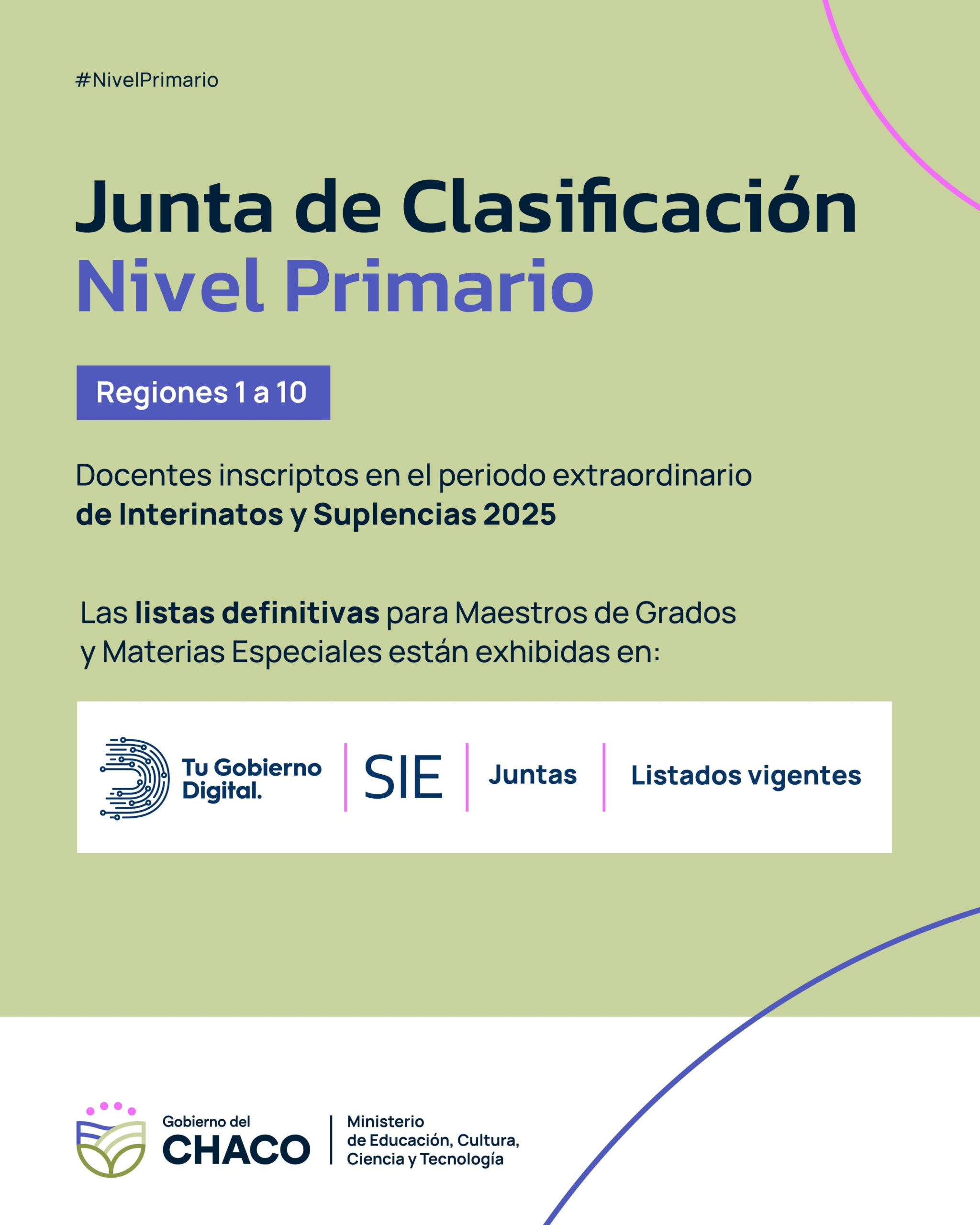 #NivelPrimario

Junta de Clasificación
Nivel Primario

Regiones 1 a 10

Docentes inscriptos en el periodo extraordinario de Interinatos y Suplencias 2025

Las listas definitivas para Maestros de Grados y Materias Especiales están exhibidas en:

Tu Gobierno Digital. | SIE | Juntas | Listados vigentes

Gobierno del CHACO | Ministerio de Educación, Cultura, Ciencia y Tecnología